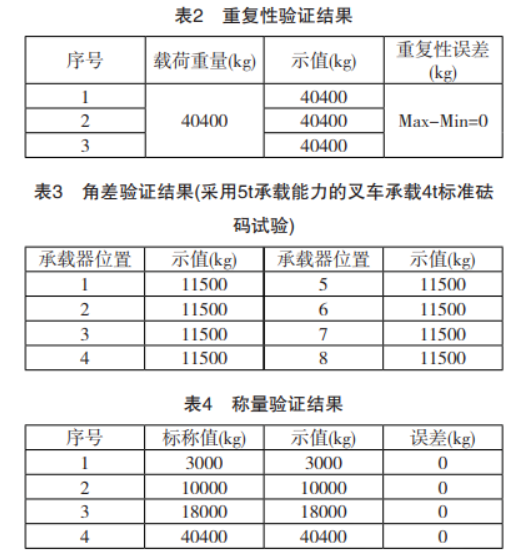 表2　重复性验证结果

| 序号 | 载荷重量(kg) | 示值(kg) | 重复性误差(kg) |
|---|---|---|---|
| 1 | 40400 | 40400 | Max-Min=0 |
| 2 | | 40400 | |
| 3 | | 40400 | |

表3　角差验证结果(采用5t承载能力的叉车承载4t标准砝码试验)

| 承载器位置 | 示值(kg) | 承载器位置 | 示值(kg) |
|---|---|---|---|
| 1 | 11500 | 5 | 11500 |
| 2 | 11500 | 6 | 11500 |
| 3 | 11500 | 7 | 11500 |
| 4 | 11500 | 8 | 11500 |

表4　称量验证结果

| 序号 | 标称值(kg) | 示值(kg) | 误差(kg) |
|---|---|---|---|
| 1 | 3000 | 3000 | 0 |
| 2 | 10000 | 10000 | 0 |
| 3 | 18000 | 18000 | 0 |
| 4 | 40400 | 40400 | 0 |